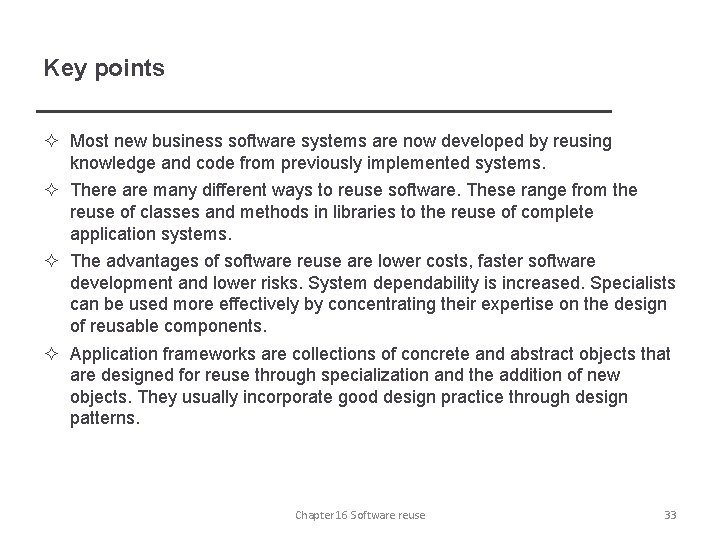 Key points

✧ Most new business software systems are now developed by reusing knowledge and code from previously implemented systems.

✧ There are many different ways to reuse software. These range from the reuse of classes and methods in libraries to the reuse of complete application systems.

✧ The advantages of software reuse are lower costs, faster software development and lower risks. System dependability is increased. Specialists can be used more effectively by concentrating their expertise on the design of reusable components.

✧ Application frameworks are collections of concrete and abstract objects that are designed for reuse through specialization and the addition of new objects. They usually incorporate good design practice through design patterns.

Chapter 16 Software reuse

33